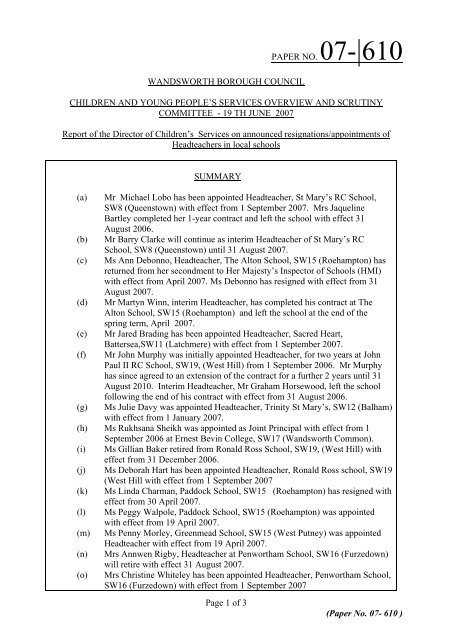 PAPER NO. 07-610

WANDSWORTH BOROUGH COUNCIL

CHILDREN AND YOUNG PEOPLE'S SERVICES OVERVIEW AND SCRUTINY COMMITTEE - 19 TH JUNE 2007

Report of the Director of Children's Services on announced resignations/appointments of Headteachers in local schools

SUMMARY

(a) Mr Michael Lobo has been appointed Headteacher, St Mary's RC School, SW8 (Queenstown) with effect from 1 September 2007. Mrs Jaqueline Bartley completed her 1-year contract and left the school with effect 31 August 2006.

(b) Mr Barry Clarke will continue as interim Headteacher of St Mary's RC School, SW8 (Queenstown) until 31 August 2007.

(c) Ms Ann Debonno, Headteacher, The Alton School, SW15 (Roehampton) has returned from her secondment to Her Majesty's Inspector of Schools (HMI) with effect from April 2007. Ms Debonno has resigned with effect from 31 August 2007.

(d) Mr Martyn Winn, interim Headteacher, has completed his contract at The Alton School, SW15 (Roehampton) and left the school at the end of the spring term, April 2007.

(e) Mr Jared Brading has been appointed Headteacher, Sacred Heart, Battersea,SW11 (Latchmere) with effect from 1 September 2007.

(f) Mr John Murphy was initially appointed Headteacher, for two years at John Paul II RC School, SW19, (West Hill) from 1 September 2006. Mr Murphy has since agreed to an extension of the contract for a further 2 years until 31 August 2010. Interim Headteacher, Mr Graham Horsewood, left the school following the end of his contract with effect from 31 August 2006.

(g) Ms Julie Davy was appointed Headteacher, Trinity St Mary's, SW12 (Balham) with effect from 1 January 2007.

(h) Ms Rukhsana Sheikh was appointed as Joint Principal with effect from 1 September 2006 at Ernest Bevin College, SW17 (Wandsworth Common).

(i) Ms Gillian Baker retired from Ronald Ross School, SW19, (West Hill) with effect from 31 December 2006.

(j) Ms Deborah Hart has been appointed Headteacher, Ronald Ross school, SW19 (West Hill with effect from 1 September 2007

(k) Ms Linda Charman, Paddock School, SW15 (Roehampton) has resigned with effect from 30 April 2007.

(l) Ms Peggy Walpole, Paddock School, SW15 (Roehampton) was appointed with effect from 19 April 2007.

(m) Ms Penny Morley, Greenmead School, SW15 (West Putney) was appointed Headteacher with effect from 19 April 2007.

(n) Mrs Annwen Rigby, Headteacher at Penwortham School, SW16 (Furzedown) will retire with effect 31 August 2007.

(o) Mrs Christine Whiteley has been appointed Headteacher, Penwortham School, SW16 (Furzedown) with effect from 1 September 2007

Page 1 of 3

(Paper No. 07- 610 )